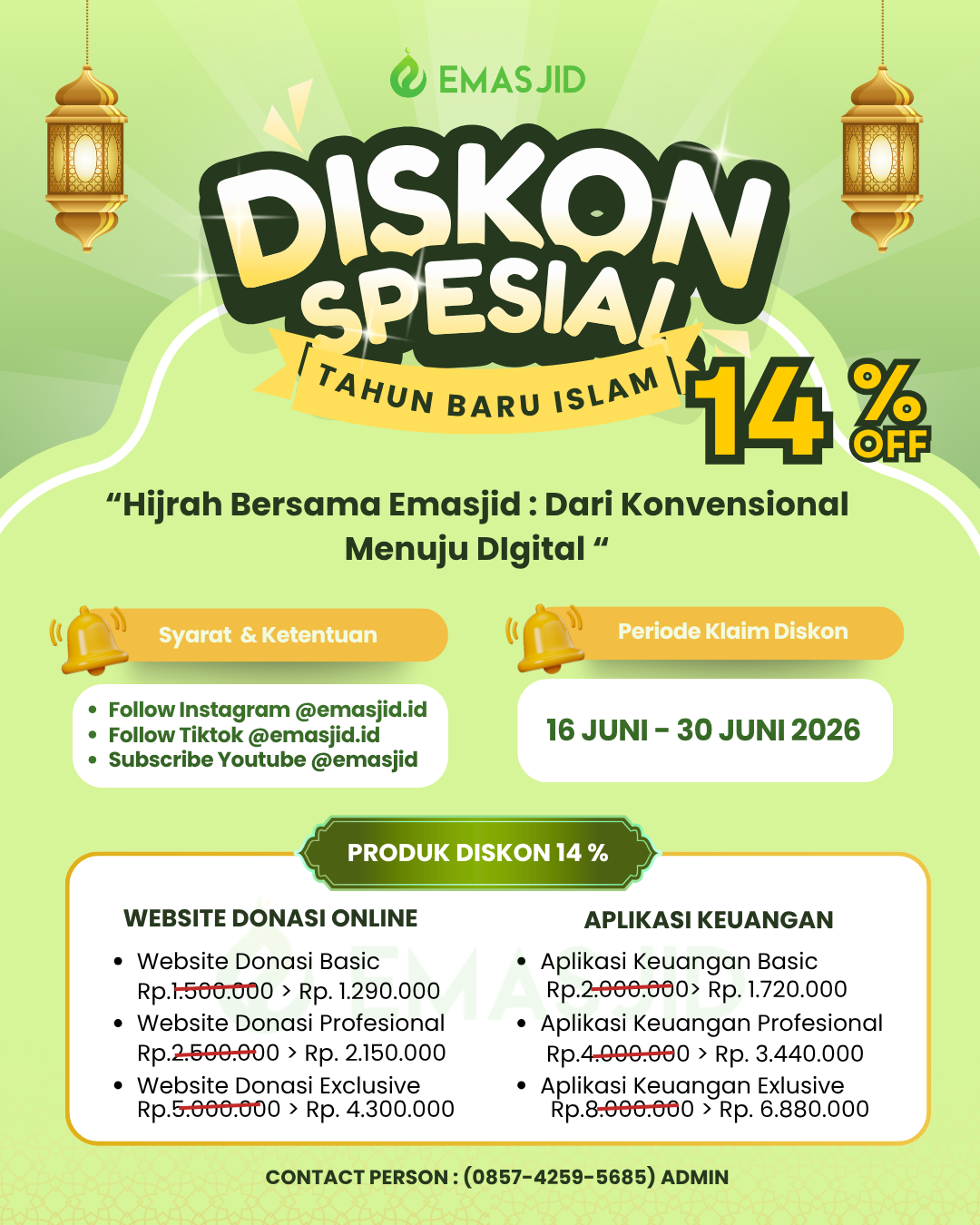 EMASJID

DISKON SPESIAL

TAHUN BARU ISLAM

14 % OFF

“Hijrah Bersama Emasjid : Dari Konvensional Menuju DIgital “

Syarat & Ketentuan

- Follow Instagram @emasjid.id
- Follow Tiktok @emasjid.id
- Subscribe Youtube @emasjid

Periode Klaim Diskon

16 JUNI - 30 JUNI 2026

PRODUK DISKON 14 %

WEBSITE DONASI ONLINE

- Website Donasi Basic Rp.1.500.000 > Rp. 1.290.000
- Website Donasi Profesional Rp.2.500.000 > Rp. 2.150.000
- Website Donasi Exclusive Rp.5.000.000 > Rp. 4.300.000

APLIKASI KEUANGAN

- Aplikasi Keuangan Basic Rp.2.000.000> Rp. 1.720.000
- Aplikasi Keuangan Profesional Rp.4.000.000 > Rp. 3.440.000
- Aplikasi Keuangan Exlusive Rp.8.000.000 > Rp. 6.880.000

EMASJID

CONTACT PERSON : (0857-4259-5685) ADMIN